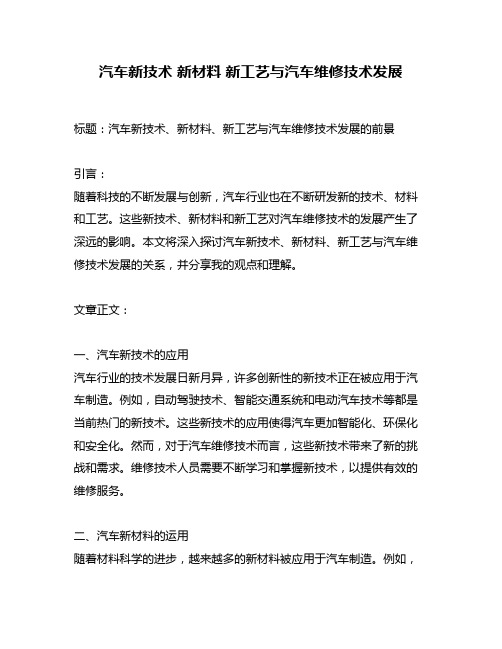 汽车新技术 新材料 新工艺与汽车维修技术发展

标题：汽车新技术、新材料、新工艺与汽车维修技术发展的前景

引言：
随着科技的不断发展与创新，汽车行业也在不断研发新的技术、材料和工艺。这些新技术、新材料和新工艺对汽车维修技术的发展产生了深远的影响。本文将深入探讨汽车新技术、新材料、新工艺与汽车维修技术发展的关系，并分享我的观点和理解。

文章正文：

一、汽车新技术的应用
汽车行业的技术发展日新月异，许多创新性的新技术正在被应用于汽车制造。例如，自动驾驶技术、智能交通系统和电动汽车技术等都是当前热门的新技术。这些新技术的应用使得汽车更加智能化、环保化和安全化。然而，对于汽车维修技术而言，这些新技术带来了新的挑战和需求。维修技术人员需要不断学习和掌握新技术，以提供有效的维修服务。

二、汽车新材料的运用
随着材料科学的进步，越来越多的新材料被应用于汽车制造。例如，